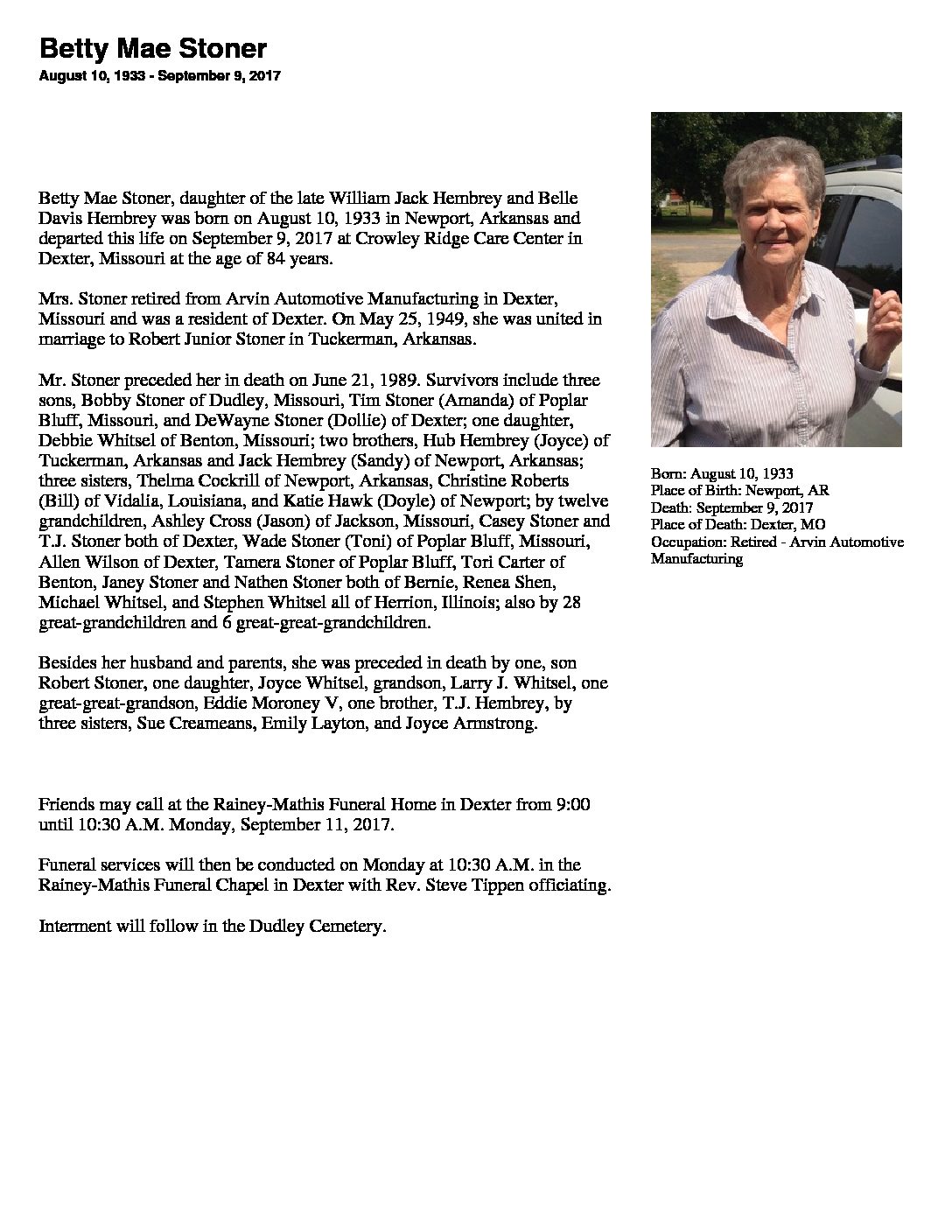 Betty Mae Stoner
August 10, 1933 - September 9, 2017

Betty Mae Stoner, daughter of the late William Jack Hembrey and Belle Davis Hembrey was born on August 10, 1933 in Newport, Arkansas and departed this life on September 9, 2017 at Crowley Ridge Care Center in Dexter, Missouri at the age of 84 years.

Mrs. Stoner retired from Arvin Automotive Manufacturing in Dexter, Missouri and was a resident of Dexter. On May 25, 1949, she was united in marriage to Robert Junior Stoner in Tuckerman, Arkansas.

Mr. Stoner preceded her in death on June 21, 1989. Survivors include three sons, Bobby Stoner of Dudley, Missouri, Tim Stoner (Amanda) of Poplar Bluff, Missouri, and DeWayne Stoner (Dollie) of Dexter; one daughter, Debbie Whitsel of Benton, Missouri; two brothers, Hub Hembrey (Joyce) of Tuckerman, Arkansas and Jack Hembrey (Sandy) of Newport, Arkansas; three sisters, Thelma Cockrill of Newport, Arkansas, Christine Roberts (Bill) of Vidalia, Louisiana, and Katie Hawk (Doyle) of Newport; by twelve grandchildren, Ashley Cross (Jason) of Jackson, Missouri, Casey Stoner and T.J. Stoner both of Dexter, Wade Stoner (Toni) of Poplar Bluff, Missouri, Allen Wilson of Dexter, Tamera Stoner of Poplar Bluff, Tori Carter of Benton, Janey Stoner and Nathen Stoner both of Bernie, Renea Shen, Michael Whitsel, and Stephen Whitsel all of Herrion, Illinois; also by 28 great-grandchildren and 6 great-great-grandchildren.

Besides her husband and parents, she was preceded in death by one, son Robert Stoner, one daughter, Joyce Whitsel, grandson, Larry J. Whitsel, one great-great-grandson, Eddie Moroney V, one brother, T.J. Hembrey, by three sisters, Sue Creameans, Emily Layton, and Joyce Armstrong.

Friends may call at the Rainey-Mathis Funeral Home in Dexter from 9:00 until 10:30 A.M. Monday, September 11, 2017.

Funeral services will then be conducted on Monday at 10:30 A.M. in the Rainey-Mathis Funeral Chapel in Dexter with Rev. Steve Tippen officiating.

Interment will follow in the Dudley Cemetery.

Born: August 10, 1933
Place of Birth: Newport, AR
Death: September 9, 2017
Place of Death: Dexter, MO
Occupation: Retired - Arvin Automotive Manufacturing